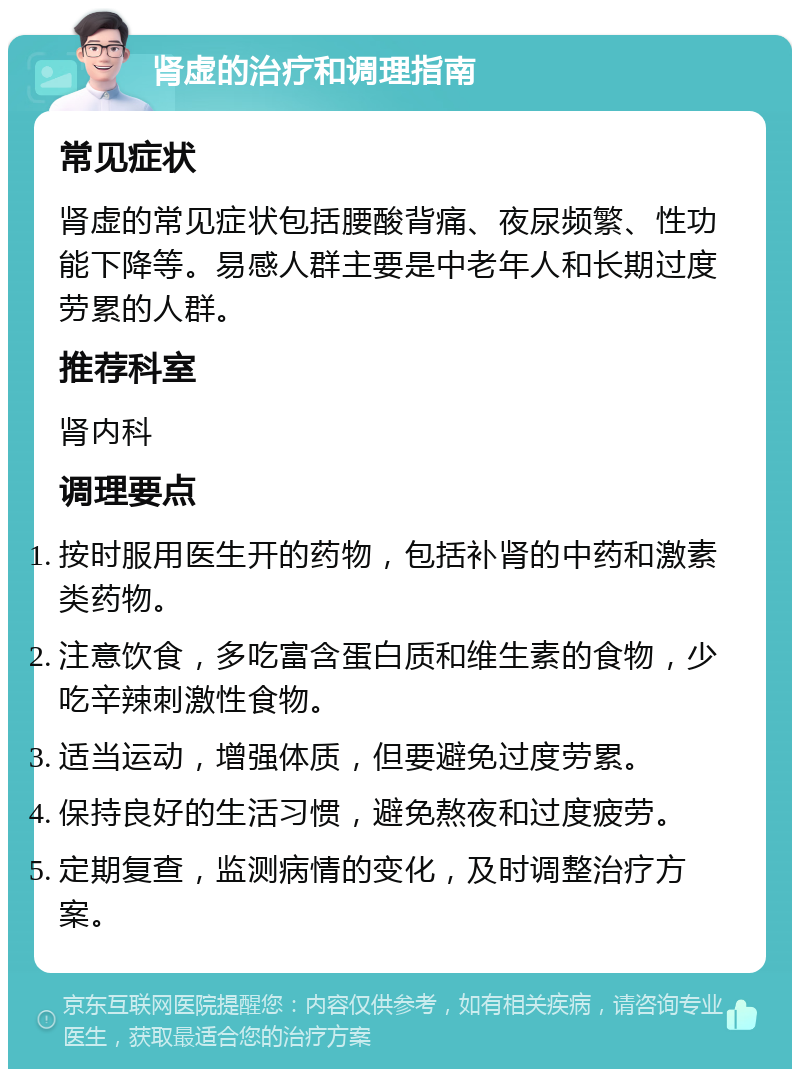 肾虚的治疗和调理指南

常见症状

肾虚的常见症状包括腰酸背痛、夜尿频繁、性功能下降等。易感人群主要是中老年人和长期过度劳累的人群。

推荐科室

肾内科

调理要点

1. 按时服用医生开的药物，包括补肾的中药和激素类药物。
2. 注意饮食，多吃富含蛋白质和维生素的食物，少吃辛辣刺激性食物。
3. 适当运动，增强体质，但要避免过度劳累。
4. 保持良好的生活习惯，避免熬夜和过度疲劳。
5. 定期复查，监测病情的变化，及时调整治疗方案。

京东互联网医院提醒您：内容仅供参考，如有相关疾病，请咨询专业医生，获取最适合您的治疗方案